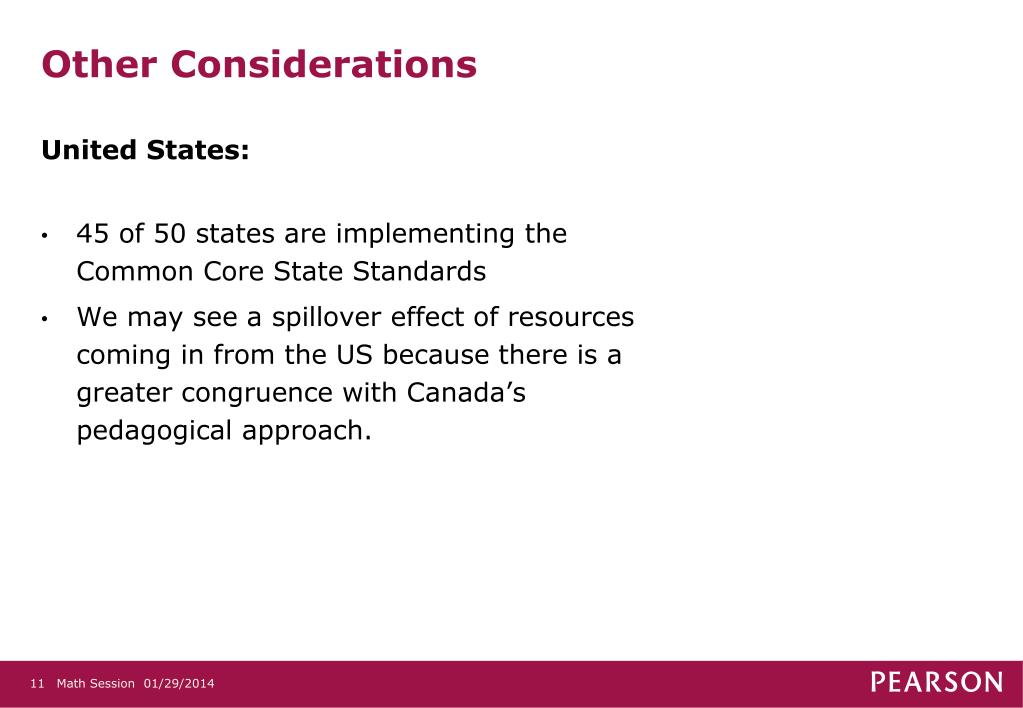 Other Considerations

United States:

• 45 of 50 states are implementing the Common Core State Standards

• We may see a spillover effect of resources coming in from the US because there is a greater congruence with Canada's pedagogical approach.

11 Math Session 01/29/2014

PEARSON